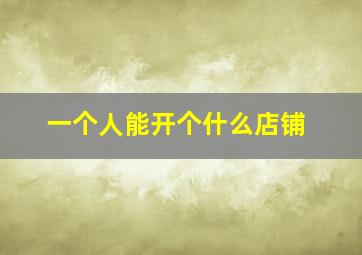 一个人能开个什么店铺